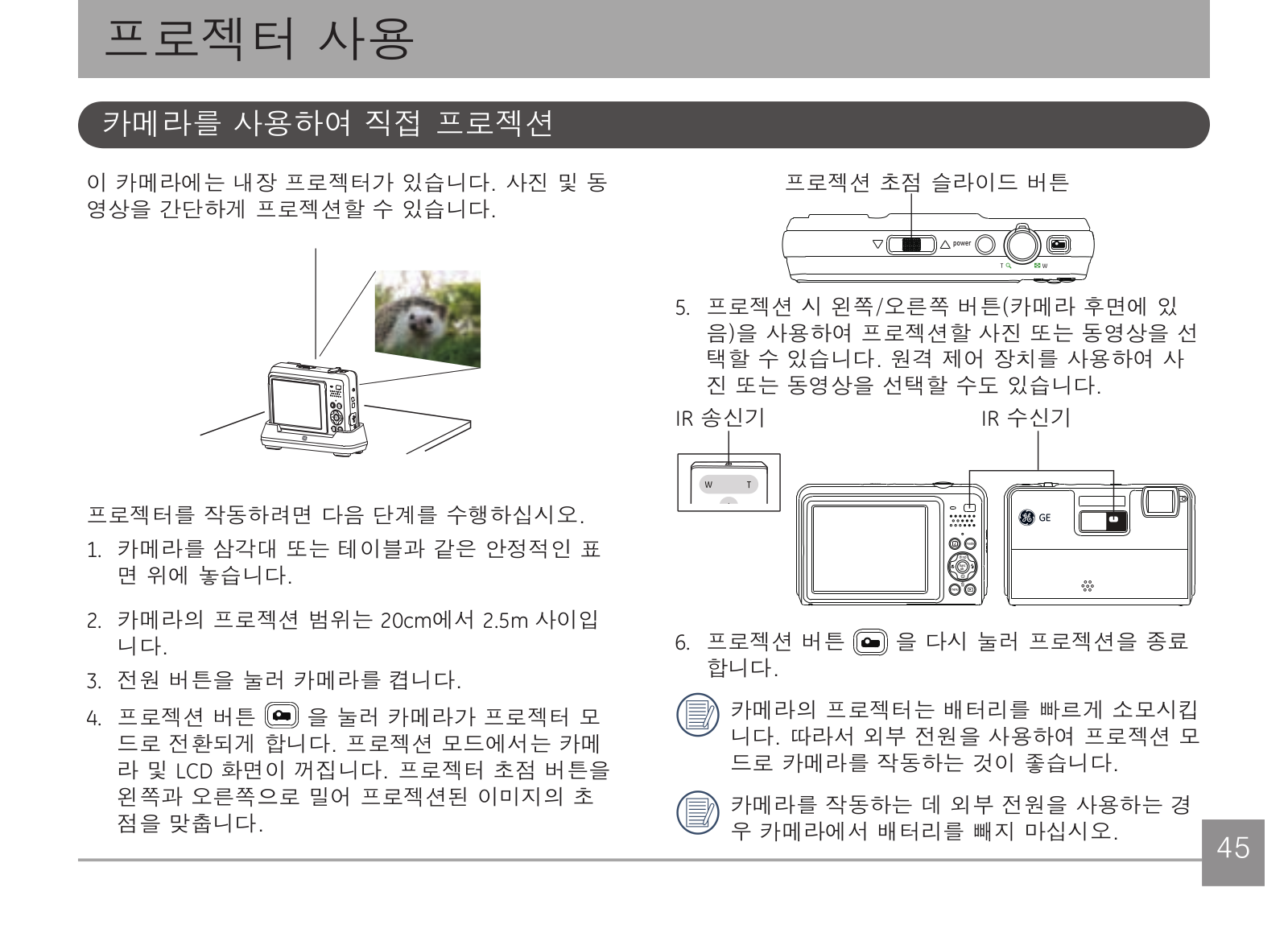 프로젝터 사용

카메라를 사용하여 직접 프로젝션

이 카메라에는 내장 프로젝터가 있습니다. 사진 및 동영상을 간단하게 프로젝션할 수 있습니다.

프로젝터를 작동하려면 다음 단계를 수행하십시오.

1. 카메라를 삼각대 또는 테이블과 같은 안정적인 표면 위에 놓습니다.

2. 카메라의 프로젝션 범위는 20cm에서 2.5m 사이입니다.

3. 전원 버튼을 눌러 카메라를 켭니다.

4. 프로젝션 버튼 을 눌러 카메라가 프로젝터 모드로 전환되게 합니다. 프로젝션 모드에서는 카메라 및 LCD 화면이 꺼집니다. 프로젝터 초점 버튼을 왼쪽과 오른쪽으로 밀어 프로젝션된 이미지의 초점을 맞춥니다.

프로젝션 초점 슬라이드 버튼

power

T W

5. 프로젝션 시 왼쪽/오른쪽 버튼(카메라 후면에 있음)을 사용하여 프로젝션할 사진 또는 동영상을 선택할 수 있습니다. 원격 제어 장치를 사용하여 사진 또는 동영상을 선택할 수도 있습니다.

IR 송신기

IR 수신기

W T

GE

6. 프로젝션 버튼 을 다시 눌러 프로젝션을 종료합니다.

카메라의 프로젝터는 배터리를 빠르게 소모시킵니다. 따라서 외부 전원을 사용하여 프로젝션 모드로 카메라를 작동하는 것이 좋습니다.

카메라를 작동하는 데 외부 전원을 사용하는 경우 카메라에서 배터리를 빼지 마십시오.

45